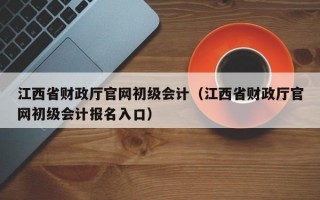 江西省财政厅官网初级会计（江西省财政厅官网初级会计报名入口）